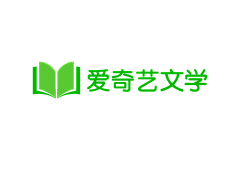 爱奇艺文学